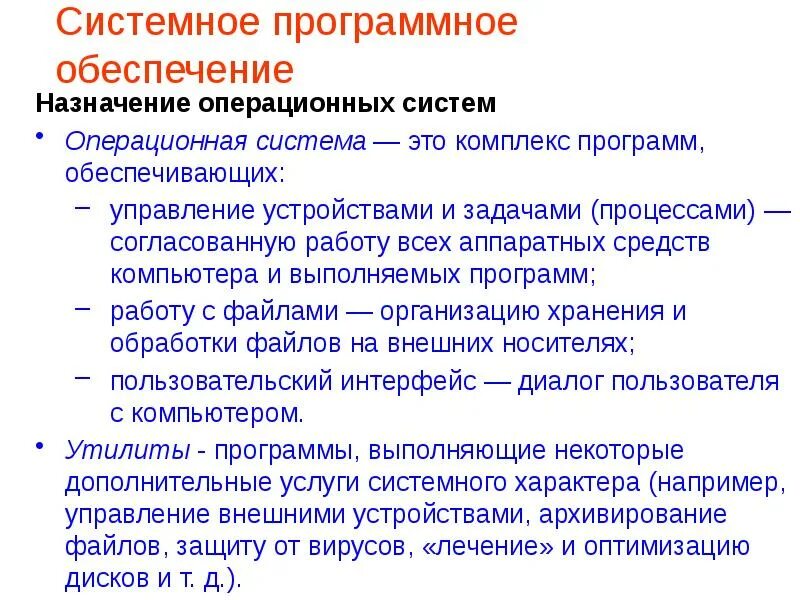 Системное программное обеспечение

Назначение операционных систем

• Операционная система — это комплекс программ, обеспечивающих:

- управление устройствами и задачами (процессами) — согласованную работу всех аппаратных средств компьютера и выполняемых программ;
- работу с файлами — организацию хранения и обработки файлов на внешних носителях;
- пользовательский интерфейс — диалог пользователя с компьютером.

• Утилиты - программы, выполняющие некоторые дополнительные услуги системного характера (например, управление внешними устройствами, архивирование файлов, защиту от вирусов, «лечение» и оптимизацию дисков и т. д.).